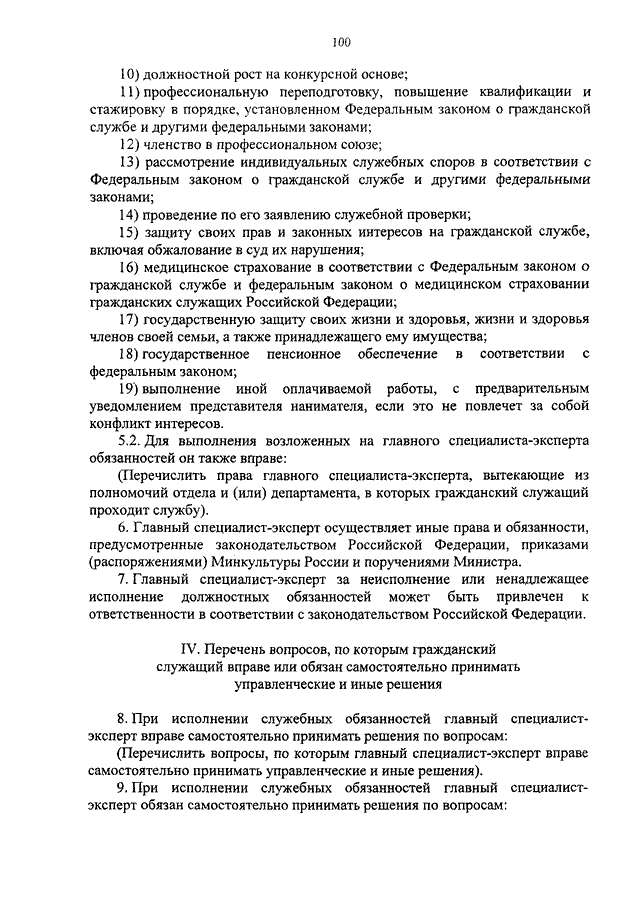 100

10) должностной рост на конкурсной основе;

11) профессиональную переподготовку, повышение квалификации и стажировку в порядке, установленном Федеральным законом о гражданской службе и другими федеральными законами;

12) членство в профессиональном союзе;

13) рассмотрение индивидуальных служебных споров в соответствии с Федеральным законом о гражданской службе и другими федеральными законами;

14) проведение по его заявлению служебной проверки;

15) защиту своих прав и законных интересов на гражданской службе, включая обжалование в суд их нарушения;

16) медицинское страхование в соответствии с Федеральным законом о гражданской службе и федеральным законом о медицинском страховании гражданских служащих Российской Федерации;

17) государственную защиту своих жизни и здоровья, жизни и здоровья членов своей семьи, а также принадлежащего ему имущества;

18) государственное пенсионное обеспечение в соответствии с федеральным законом;

19) выполнение иной оплачиваемой работы, с предварительным уведомлением представителя нанимателя, если это не повлечет за собой конфликт интересов.

5.2. Для выполнения возложенных на главного специалиста-эксперта обязанностей он также вправе:

(Перечислить права главного специалиста-эксперта, вытекающие из полномочий отдела и (или) департамента, в которых гражданский служащий проходит службу).

6. Главный специалист-эксперт осуществляет иные права и обязанности, предусмотренные законодательством Российской Федерации, приказами (распоряжениями) Минкультуры России и поручениями Министра.

7. Главный специалист-эксперт за неисполнение или ненадлежащее исполнение должностных обязанностей может быть привлечен к ответственности в соответствии с законодательством Российской Федерации.

IV. Перечень вопросов, по которым гражданский служащий вправе или обязан самостоятельно принимать управленческие и иные решения

8. При исполнении служебных обязанностей главный специалист-эксперт вправе самостоятельно принимать решения по вопросам:

(Перечислить вопросы, по которым главный специалист-эксперт вправе самостоятельно принимать управленческие и иные решения).

9. При исполнении служебных обязанностей главный специалист-эксперт обязан самостоятельно принимать решения по вопросам: